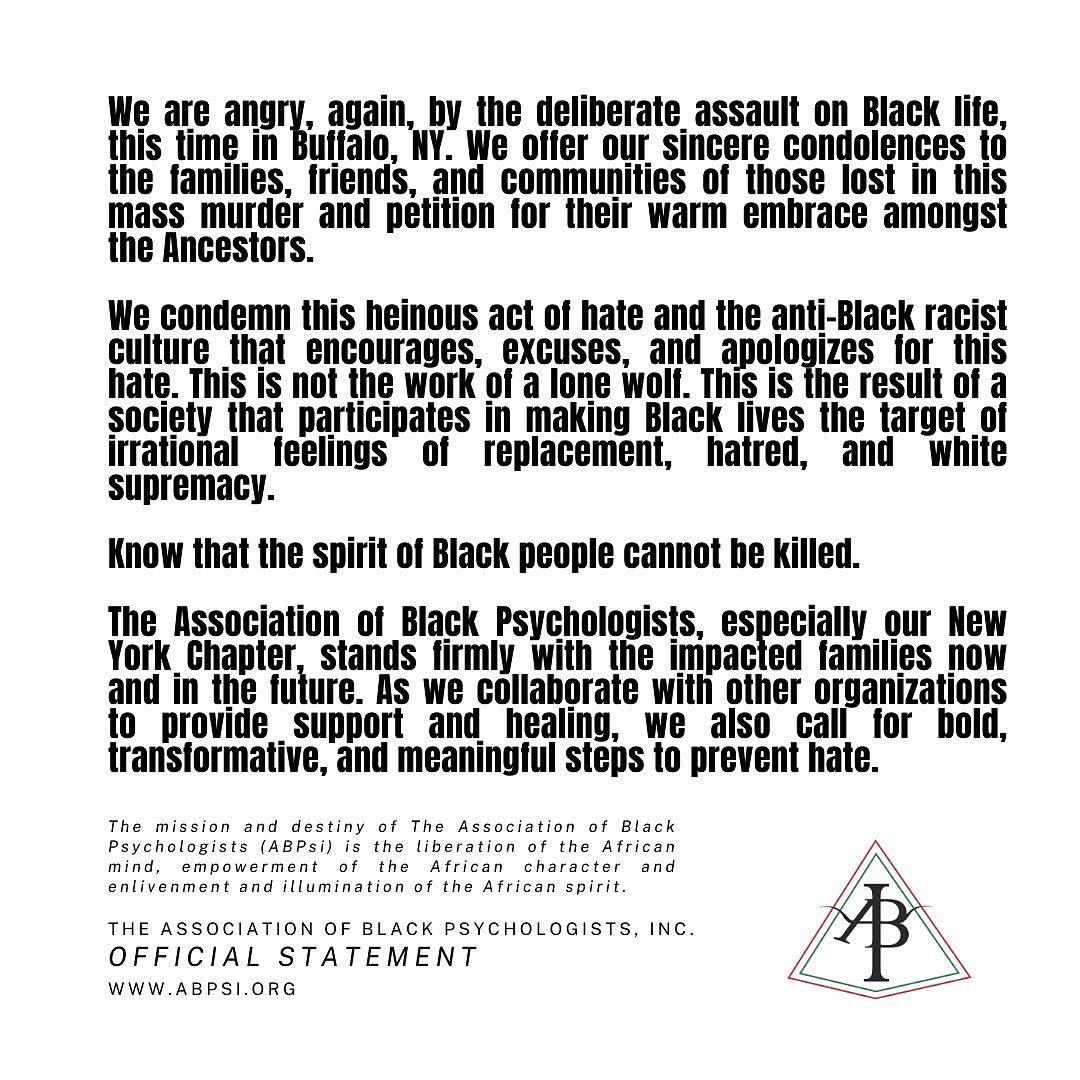 We are angry, again, by the deliberate assault on Black life, this time in Buffalo, NY. We offer our sincere condolences to the families, friends, and communities of those lost in this mass murder and petition for their warm embrace amongst the Ancestors.

We condemn this heinous act of hate and the anti-Black racist culture that encourages, excuses, and apologizes for this hate. This is not the work of a lone wolf. This is the result of a society that participates in making Black lives the target of irrational feelings of replacement, hatred, and white supremacy.

Know that the spirit of Black people cannot be killed.

The Association of Black Psychologists, especially our New York Chapter, stands firmly with the impacted families now and in the future. As we collaborate with other organizations to provide support and healing, we also call for bold, transformative, and meaningful steps to prevent hate.

The mission and destiny of The Association of Black Psychologists (ABPsi) is the liberation of the African mind, empowerment of the African character and enlivenment and illumination of the African spirit.

THE ASSOCIATION OF BLACK PSYCHOLOGISTS, INC.
OFFICIAL STATEMENT
WWW.ABPSI.ORG

ABP